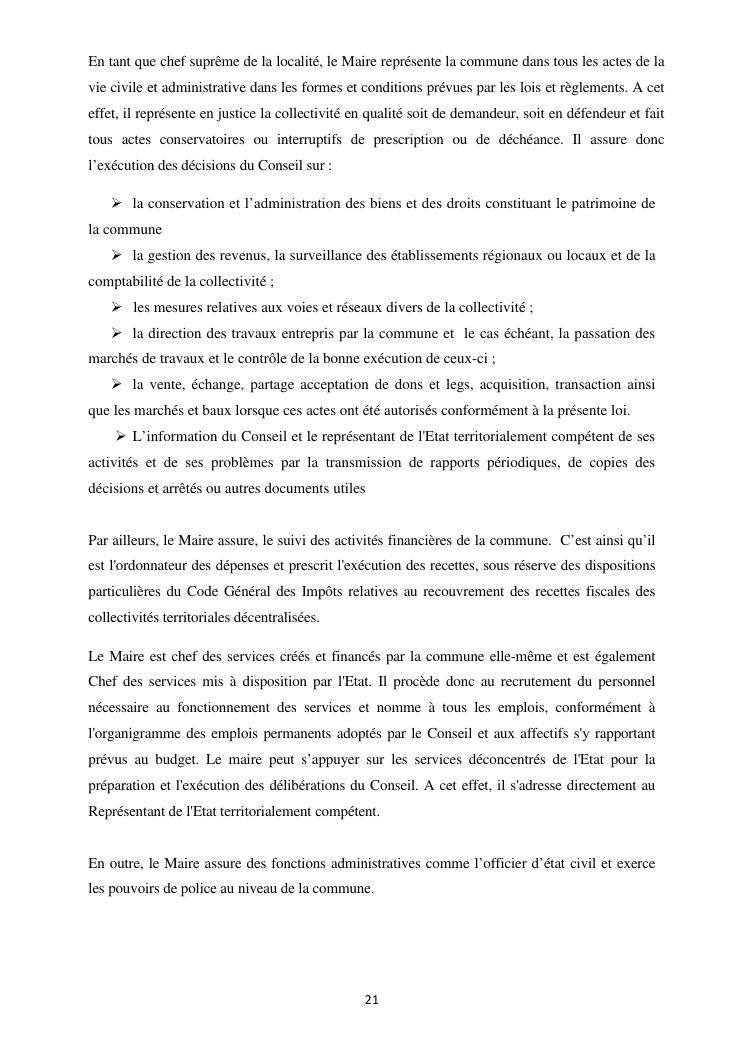 En tant que chef suprême de la localité, le Maire représente la commune dans tous les actes de la vie civile et administrative dans les formes et conditions prévues par les lois et règlements. A cet effet, il représente en justice la collectivité en qualité soit de demandeur, soit en défendeur et fait tous actes conservatoires ou interruptifs de prescription ou de déchéance. Il assure donc l'exécution des décisions du Conseil sur :

➢ la conservation et l'administration des biens et des droits constituant le patrimoine de la commune

➢ la gestion des revenus, la surveillance des établissements régionaux ou locaux et de la comptabilité de la collectivité ;

➢ les mesures relatives aux voies et réseaux divers de la collectivité ;

➢ la direction des travaux entrepris par la commune et le cas échéant, la passation des marchés de travaux et le contrôle de la bonne exécution de ceux-ci ;

➢ la vente, échange, partage acceptation de dons et legs, acquisition, transaction ainsi que les marchés et baux lorsque ces actes ont été autorisés conformément à la présente loi.

➢ L'information du Conseil et le représentant de l'Etat territorialement compétent de ses activités et de ses problèmes par la transmission de rapports périodiques, de copies des décisions et arrêtés ou autres documents utiles

Par ailleurs, le Maire assure, le suivi des activités financières de la commune. C'est ainsi qu'il est l'ordonnateur des dépenses et prescrit l'exécution des recettes, sous réserve des dispositions particulières du Code Général des Impôts relatives au recouvrement des recettes fiscales des collectivités territoriales décentralisées.

Le Maire est chef des services créés et financés par la commune elle-même et est également Chef des services mis à disposition par l'Etat. Il procède donc au recrutement du personnel nécessaire au fonctionnement des services et nomme à tous les emplois, conformément à l'organigramme des emplois permanents adoptés par le Conseil et aux affectifs s'y rapportant prévus au budget. Le maire peut s'appuyer sur les services déconcentrés de l'Etat pour la préparation et l'exécution des délibérations du Conseil. A cet effet, il s'adresse directement au Représentant de l'Etat territorialement compétent.

En outre, le Maire assure des fonctions administratives comme l'officier d'état civil et exerce les pouvoirs de police au niveau de la commune.

21